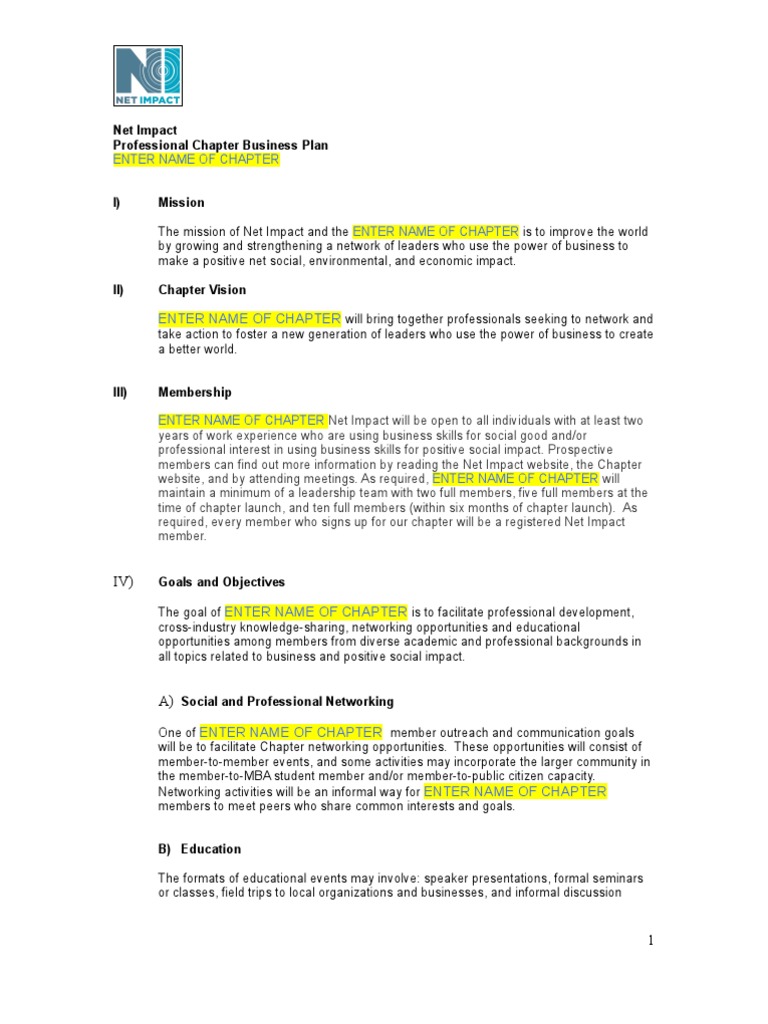 NET IMPACT

Net Impact
Professional Chapter Business Plan
ENTER NAME OF CHAPTER

I) Mission

The mission of Net Impact and the ENTER NAME OF CHAPTER is to improve the world by growing and strengthening a network of leaders who use the power of business to make a positive net social, environmental, and economic impact.

II) Chapter Vision

ENTER NAME OF CHAPTER will bring together professionals seeking to network and take action to foster a new generation of leaders who use the power of business to create a better world.

III) Membership

ENTER NAME OF CHAPTER Net Impact will be open to all individuals with at least two years of work experience who are using business skills for social good and/or professional interest in using business skills for positive social impact. Prospective members can find out more information by reading the Net Impact website, the Chapter website, and by attending meetings. As required, ENTER NAME OF CHAPTER will maintain a minimum of a leadership team with two full members, five full members at the time of chapter launch, and ten full members (within six months of chapter launch). As required, every member who signs up for our chapter will be a registered Net Impact member.

IV) Goals and Objectives

The goal of ENTER NAME OF CHAPTER is to facilitate professional development, cross-industry knowledge-sharing, networking opportunities and educational opportunities among members from diverse academic and professional backgrounds in all topics related to business and positive social impact.

A) Social and Professional Networking

One of ENTER NAME OF CHAPTER member outreach and communication goals will be to facilitate Chapter networking opportunities. These opportunities will consist of member-to-member events, and some activities may incorporate the larger community in the member-to-MBA student member and/or member-to-public citizen capacity. Networking activities will be an informal way for ENTER NAME OF CHAPTER members to meet peers who share common interests and goals.

B) Education

The formats of educational events may involve: speaker presentations, formal seminars or classes, field trips to local organizations and businesses, and informal discussion

1